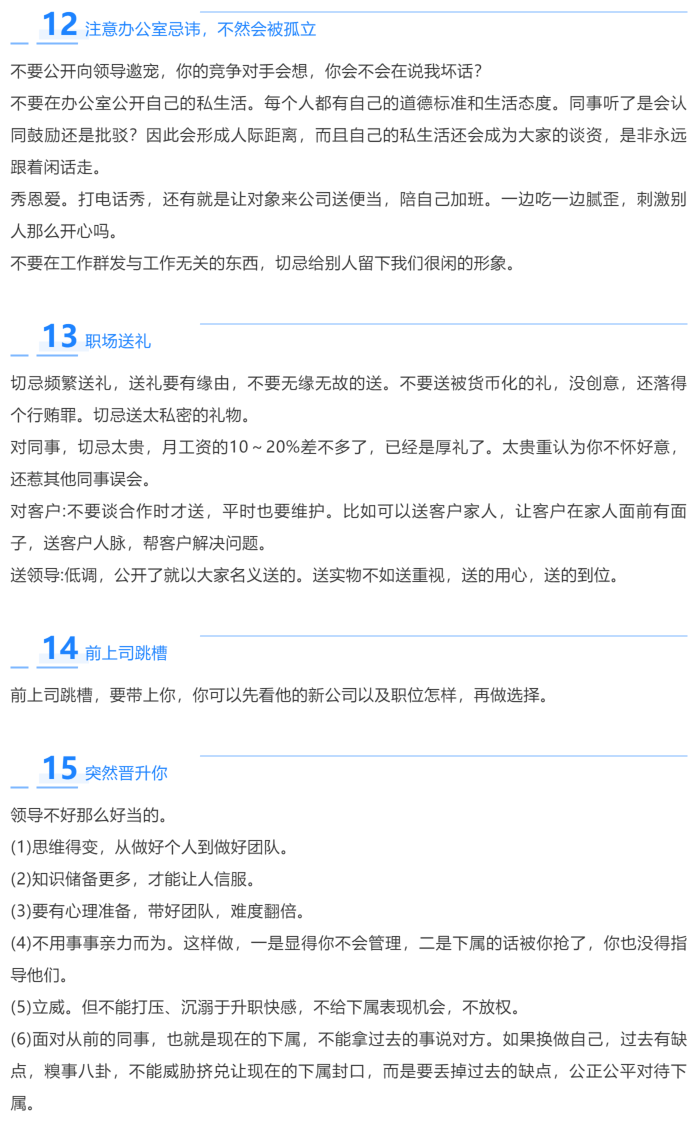 12 注意办公室忌讳，不然会被孤立

不要公开向领导邀宠，你的竞争对手会想，你会不会在说我坏话？
不要在办公室公开自己的私生活。每个人都有自己的道德标准和生活态度。同事听了是会认同鼓励还是批驳？因此会形成人际距离，而且自己的私生活还会成为大家的谈资，是非永远跟着闲话走。
秀恩爱。打电话秀，还有就是让对象来公司送便当，陪自己加班。一边吃一边腻歪，刺激别人那么开心吗。
不要在工作群发与工作无关的东西，切忌给别人留下我们很闲的形象。

13 职场送礼

切忌频繁送礼，送礼要有缘由，不要无缘无故的送。不要送被货币化的礼，没创意，还落得个行贿罪。切忌送太私密的礼物。
对同事，切忌太贵，月工资的10～20%差不多了，已经是厚礼了。太贵重认为你不怀好意，还惹其他同事误会。
对客户:不要谈合作时才送，平时也要维护。比如可以送客户家人，让客户在家人面前有面子，送客户人脉，帮客户解决问题。
送领导:低调，公开了就以大家名义送的。送实物不如送重视，送的用心，送的到位。

14 前上司跳槽

前上司跳槽，要带上你，你可以先看他的新公司以及职位怎样，再做选择。

15 突然晋升你

领导不好那么好当的。
(1)思维得变，从做好个人到做好团队。
(2)知识储备更多，才能让人信服。
(3)要有心理准备，带好团队，难度翻倍。
(4)不用事事亲力而为。这样做，一是显得你不会管理，二是下属的话被你抢了，你也没得指导他们。
(5)立威。但不能打压、沉溺于升职快感，不给下属表现机会，不放权。
(6)面对从前的同事，也就是现在的下属，不能拿过去的事说对方。如果换做自己，过去有缺点，糗事八卦，不能威胁挤兑让现在的下属封口，而是要丢掉过去的缺点，公正公平对待下属。